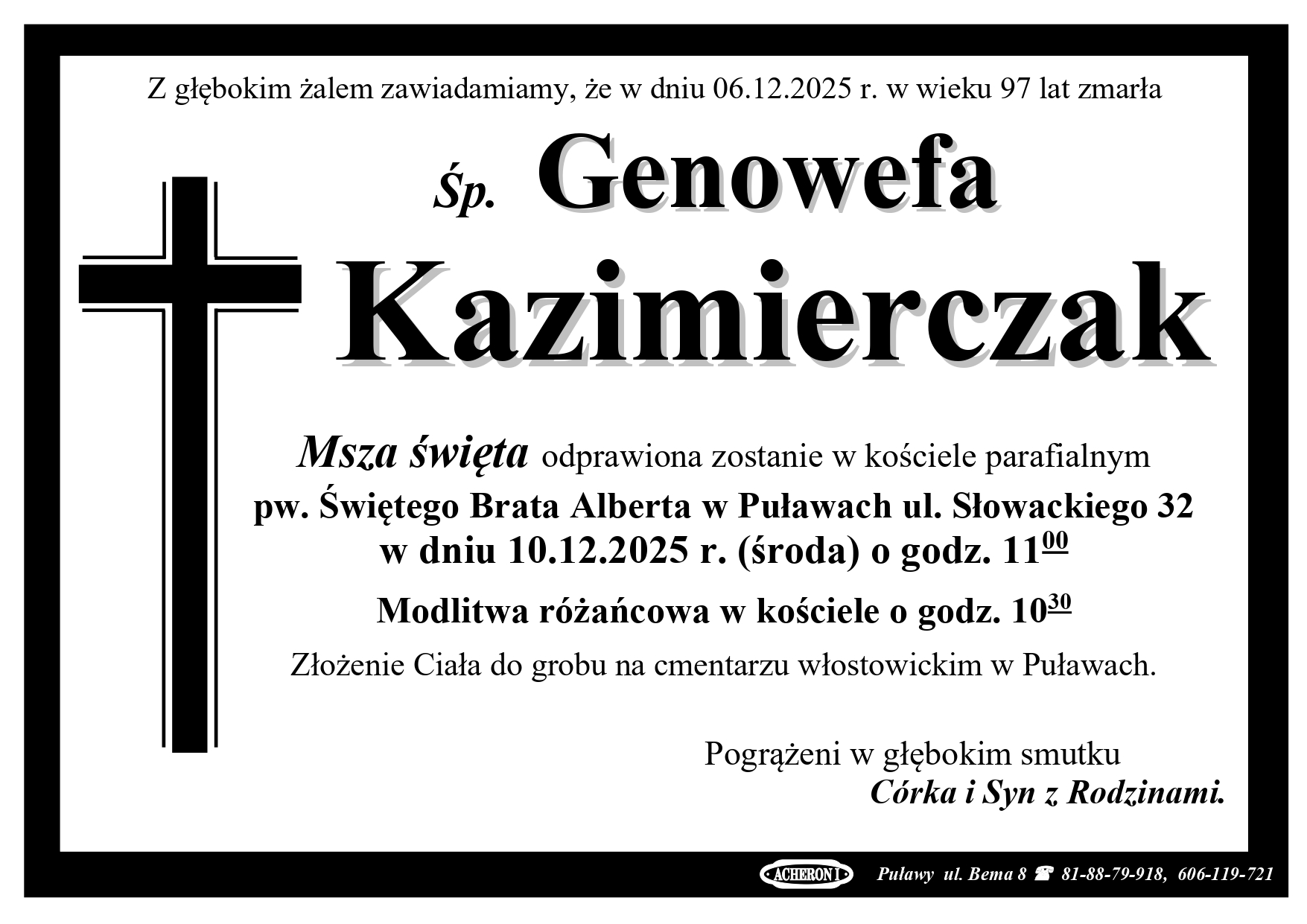 Z głębokim żalem zawiadamiamy, że w dniu 06.12.2025 r. w wieku 97 lat zmarła

Śp. Genowefa

Kazimierczak

Msza święta odprawiona zostanie w kościele parafialnym

pw. Świętego Brata Alberta w Puławach ul. Słowackiego 32

w dniu 10.12.2025 r. (środa) o godz. $11^{00}$

Modlitwa różańcowa w kościele o godz. $10^{30}$

Złożenie Ciała do grobu na cmentarzu włostowickim w Puławach.

Pogrążeni w głębokim smutku

Córka i Syn z Rodzinami.

ACHERON I Puławy ul. Bema 8 ☎ 81-88-79-918, 606-119-721